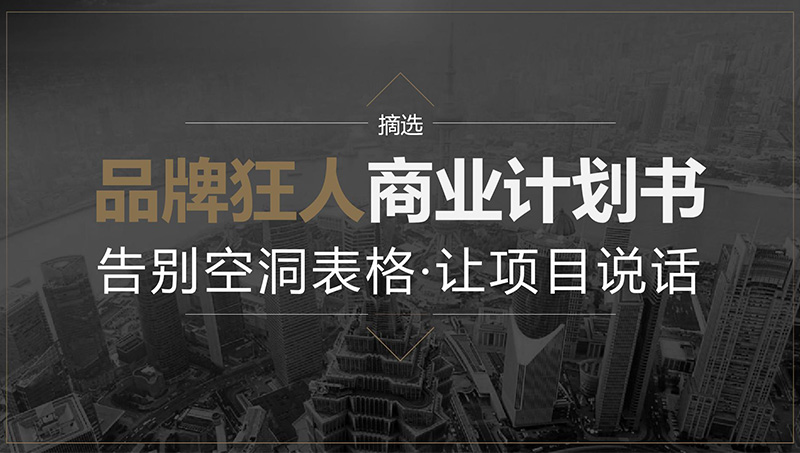 摘选

品牌狂人商业计划书

告别空洞表格·让项目说话